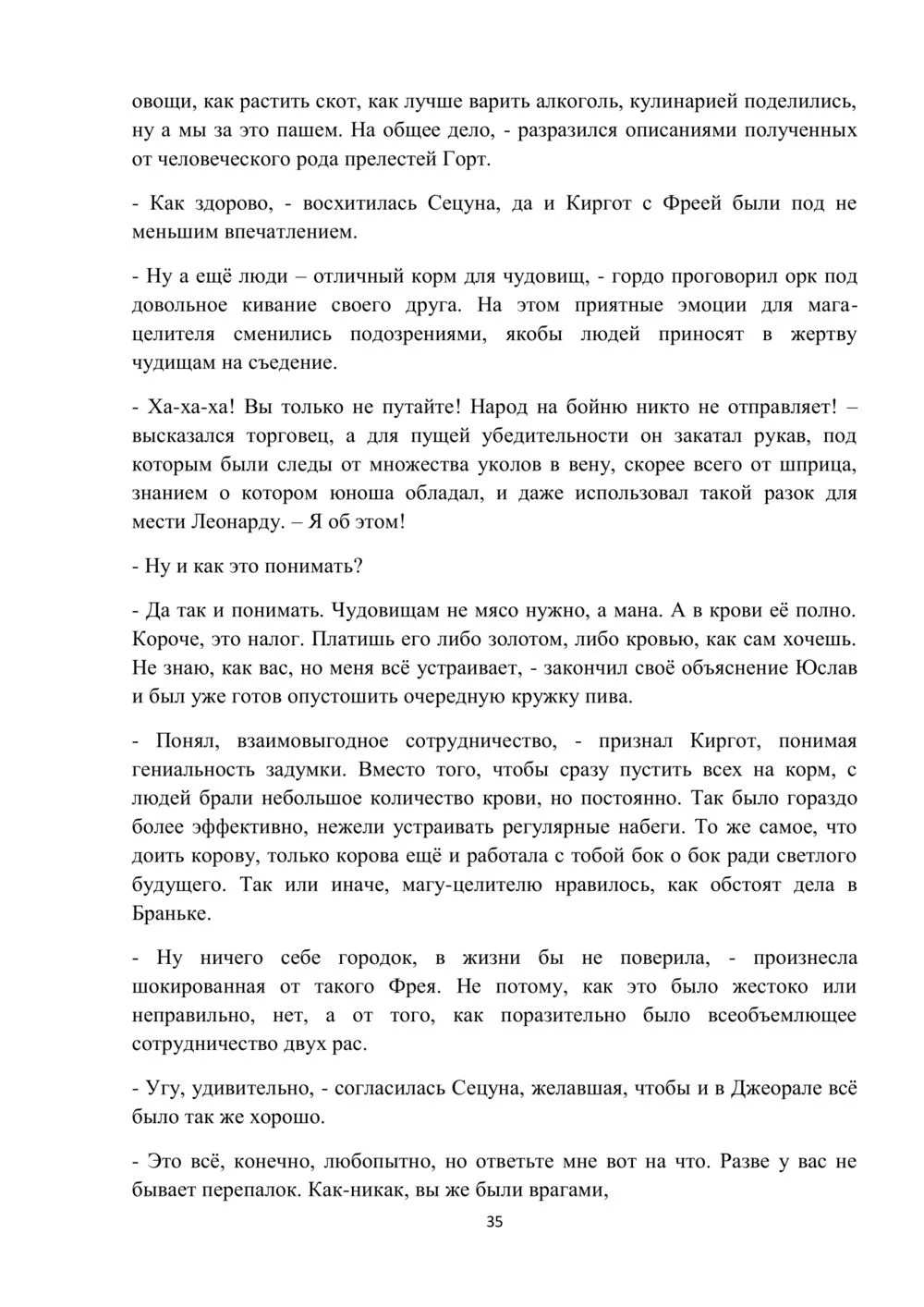 овощи, как растить скот, как лучше варить алкоголь, кулинарией поделились, ну а мы за это пашем. На общее дело, - разразился описаниями полученных от человеческого рода прелестей Горт.

- Как здорово, - восхитилась Сецуна, да и Киргот с Фреей были под не меньшим впечатлением.

- Ну а ещё люди – отличный корм для чудовищ, - гордо проговорил орк под довольное кивание своего друга. На этом приятные эмоции для мага-целителя сменились подозрениями, якобы людей приносят в жертву чудищам на съедение.

- Ха-ха-ха! Вы только не путайте! Народ на бойню никто не отправляет! – высказался торговец, а для пущей убедительности он закатал рукав, под которым были следы от множества уколов в вену, скорее всего от шприца, знанием о котором юноша обладал, и даже использовал такой разок для мести Леонарду. – Я об этом!

- Ну и как это понимать?

- Да так и понимать. Чудовищам не мясо нужно, а мана. А в крови её полно. Короче, это налог. Платишь его либо золотом, либо кровью, как сам хочешь. Не знаю, как вас, но меня всё устраивает, - закончил своё объяснение Юслав и был уже готов опустошить очередную кружку пива.

- Понял, взаимовыгодное сотрудничество, - признал Киргот, понимая гениальность задумки. Вместо того, чтобы сразу пустить всех на корм, с людей брали небольшое количество крови, но постоянно. Так было гораздо более эффективно, нежели устраивать регулярные набеги. То же самое, что доить корову, только корова ещё и работала с тобой бок о бок ради светлого будущего. Так или иначе, магу-целителю нравилось, как обстоят дела в Браньке.

- Ну ничего себе городок, в жизни бы не поверила, - произнесла шокированная от такого Фрея. Не потому, как это было жестоко или неправильно, нет, а от того, как поразительно было всеобъемлющее сотрудничество двух рас.

- Угу, удивительно, - согласилась Сецуна, желавшая, чтобы и в Джеорале всё было так же хорошо.

- Это всё, конечно, любопытно, но ответьте мне вот на что. Разве у вас не бывает перепалок. Как-никак, вы же были врагами,

35